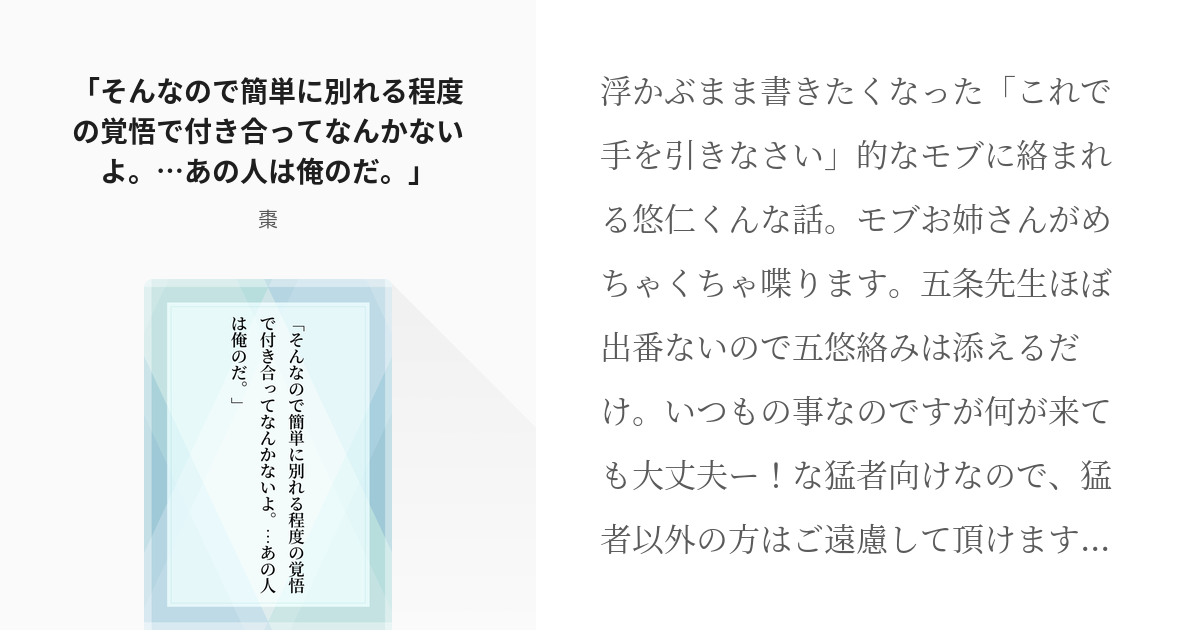 「そんなので簡単に別れる程度の覚悟で付き合ってなんかないよ。…あの人は俺のだ。」

棗

「そんなので簡単に別れる程度の覚悟で付き合ってなんかないよ。…あの人は俺のだ。」

浮かぶまま書きたくなった「これで手を引きなさい」的なモブに絡まれる悠仁くんな話。モブお姉さんがめちゃくちゃ喋ります。五条先生ほぼ出番ないので五悠絡みは添えるだけ。いつもの事なのですが何が来ても大丈夫ー！な猛者向けなので、猛者以外の方はご遠慮して頂けます…